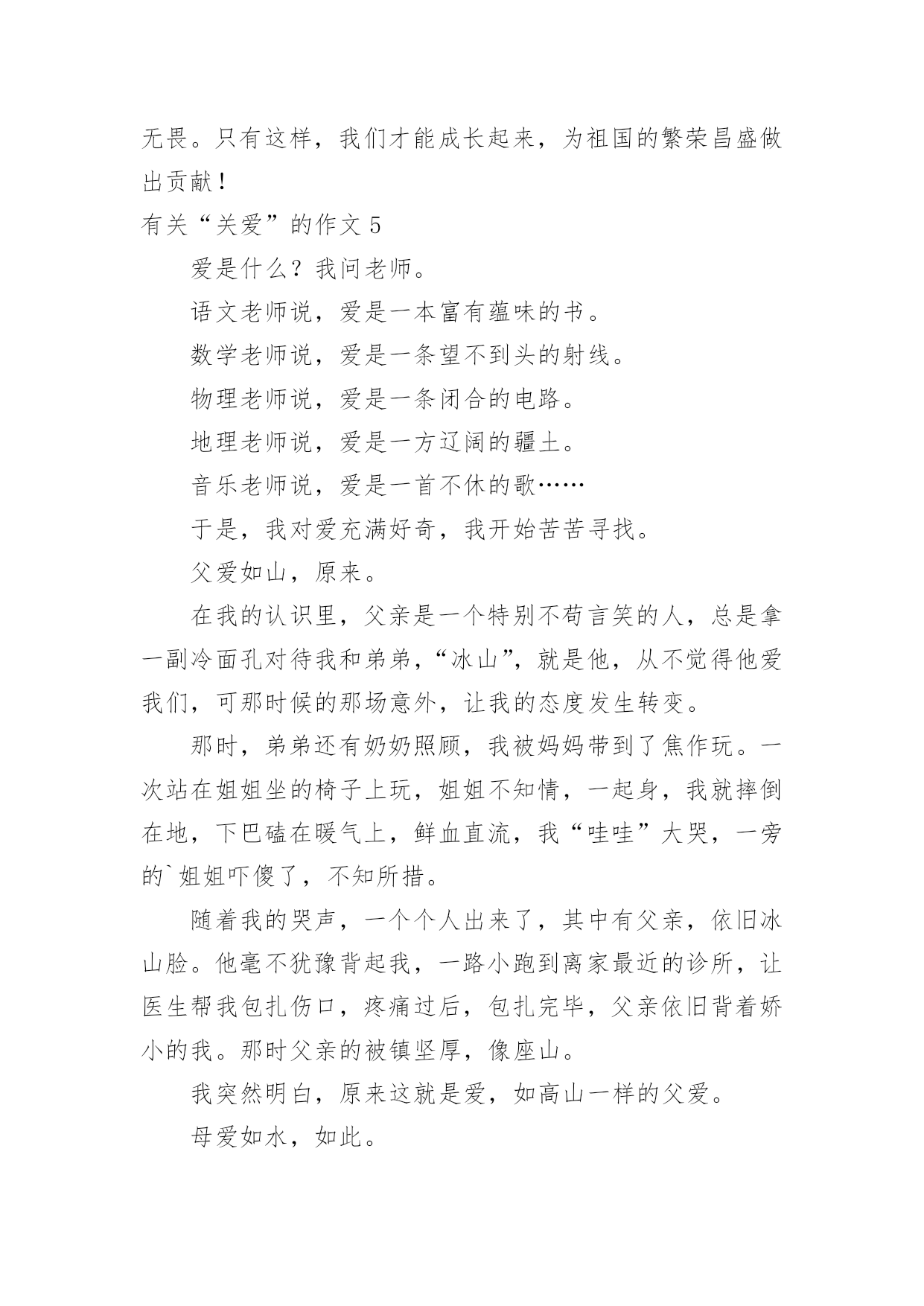 无畏。只有这样，我们才能成长起来，为祖国的繁荣昌盛做出贡献！

有关“关爱”的作文 5

爱是什么？我问老师。

语文老师说，爱是一本富有蕴味的书。

数学老师说，爱是一条望不到头的射线。

物理老师说，爱是一条闭合的电路。

地理老师说，爱是一方辽阔的疆土。

音乐老师说，爱是一首不休的歌……

于是，我对爱充满好奇，我开始苦苦寻找。

父爱如山，原来。

在我的认识里，父亲是一个特别不苟言笑的人，总是拿一副冷面孔对待我和弟弟，“冰山”，就是他，从不觉得他爱我们，可那时候的那场意外，让我的态度发生转变。

那时，弟弟还有奶奶照顾，我被妈妈带到了焦作玩。一次站在姐姐坐的椅子上玩，姐姐不知情，一起身，我就摔倒在地，下巴磕在暖气上，鲜血直流，我“哇哇”大哭，一旁的`姐姐吓傻了，不知所措。

随着我的哭声，一个个人出来了，其中有父亲，依旧冰山脸。他毫不犹豫背起我，一路小跑到离家最近的诊所，让医生帮我包扎伤口，疼痛过后，包扎完毕，父亲依旧背着娇小的我。那时父亲的被镇坚厚，像座山。

我突然明白，原来这就是爱，如高山一样的父爱。

母爱如水，如此。